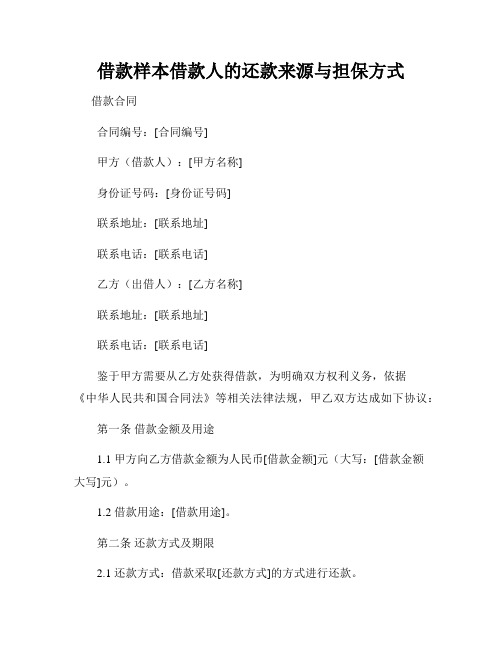 借款样本借款人的还款来源与担保方式

借款合同

合同编号：[合同编号]

甲方（借款人）：[甲方名称]

身份证号码：[身份证号码]

联系地址：[联系地址]

联系电话：[联系电话]

乙方（出借人）：[乙方名称]

联系地址：[联系地址]

联系电话：[联系电话]

鉴于甲方需要从乙方处获得借款，为明确双方权利义务，依据《中华人民共和国合同法》等相关法律法规，甲乙双方达成如下协议：

第一条 借款金额及用途

1.1 甲方向乙方借款金额为人民币[借款金额]元（大写：[借款金额大写]元）。

1.2 借款用途：[借款用途]。

第二条 还款方式及期限

2.1 还款方式：借款采取[还款方式]的方式进行还款。